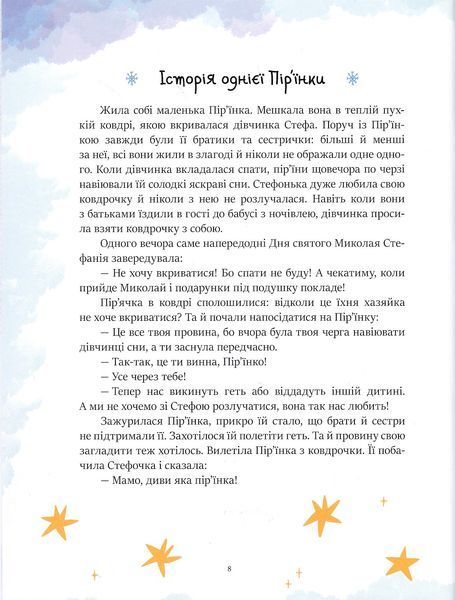 Історія однієї Пір'їнки

Жила собі маленька Пір'їнка. Мешкала вона в теплій пухкій ковдрі, якою вкривалася дівчинка Стефа. Поруч із Пір'їнкою завжди були її братики та сестрички: більші й менші за неї, всі вони жили в злагоді й ніколи не ображали одне одного. Коли дівчинка вкладалася спати, пір'їни щовечора по черзі навіювали їй солодкі яскраві сни. Стефонька дуже любила свою ковдрочку й ніколи з нею не розлучалася. Навіть коли вони з батьками їздили в гості до бабусі з ночівлею, дівчинка просила взяти ковдрочку з собою.

Одного вечора саме напередодні Дня святого Миколая Стефанія завередувала:

— Не хочу вкриватися! Бо спати не буду! А чекатиму, коли прийде Миколай і подарунки під подушку покладе!

Пір'ячка в ковдрі сполошилися: відколи це їхня хазяйка не хоче вкриватися? Та й почали напосідатися на Пір'їнку:

— Це все твоя провина, бо вчора була твоя черга навіювати дівчинці сни, а ти заснула передчасно.

— Так-так, це ти винна, Пір'їнко!

— Усе через тебе!

— Тепер нас викинуть геть або віддадуть іншій дитині. А ми не хочемо зі Стефою розлучатися, вона так нас любить!

Зажурилася Пір'їнка, прикро їй стало, що брати й сестри не підтримали її. Захотілося їй полетіти геть. Та й провину свою загладити теж хотілось. Вилетіла Пір'їнка з ковдрочки. Її побачила Стефочка і сказала:

— Мамо, диви яка пір'їнка!

8